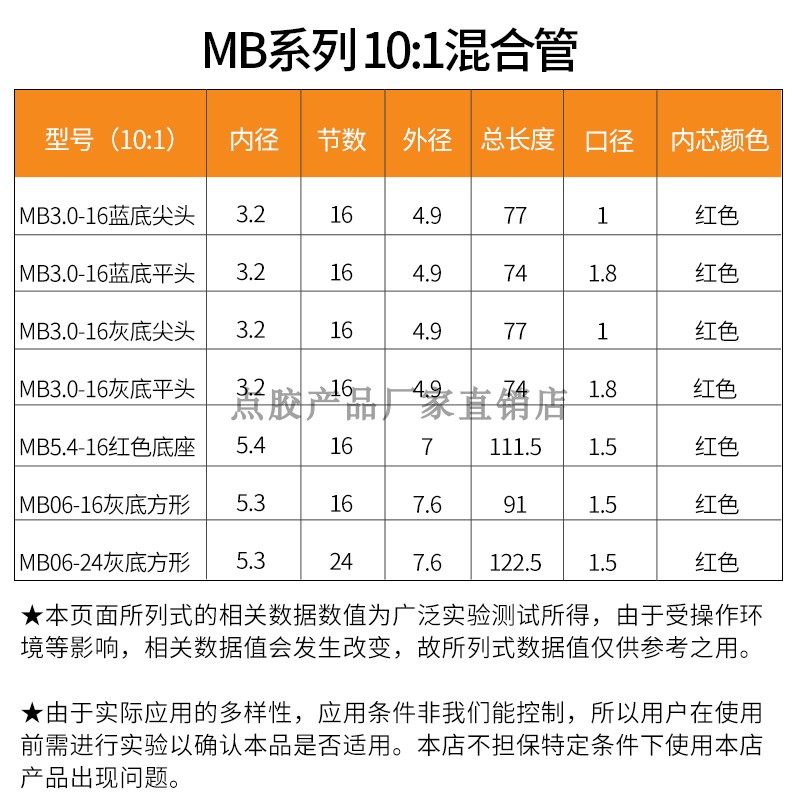 MB系列10:1混合管

| 型号（10:1） | 内径 | 节数 | 外径 | 总长度 | 口径 | 内芯颜色 |
|---|---|---|---|---|---|---|
| MB3.0-16蓝底尖头 | 3.2 | 16 | 4.9 | 77 | 1 | 红色 |
| MB3.0-16蓝底平头 | 3.2 | 16 | 4.9 | 74 | 1.8 | 红色 |
| MB3.0-16灰底尖头 | 3.2 | 16 | 4.9 | 77 | 1 | 红色 |
| MB3.0-16灰底平头 | 3.2 | 16 | 4.9 | 74 | 1.8 | 红色 |
| MB5.4-16红色底座 | 5.4 | 16 | 7 | 111.5 | 1.5 | 红色 |
| MB06-16灰底方形 | 5.3 | 16 | 7.6 | 91 | 1.5 | 红色 |
| MB06-24灰底方形 | 5.3 | 24 | 7.6 | 122.5 | 1.5 | 红色 |

★本页面所列式的相关数据数值为广泛实验测试所得，由于受操作环境等影响，相关数据值会发生改变，故所列式数据值仅供参考之用。

★由于实际应用的多样性，应用条件非我们能控制，所以用户在使用前需进行实验以确认本品是否适用。本店不担保特定条件下使用本店产品出现问题。

点胶产品厂家直销店